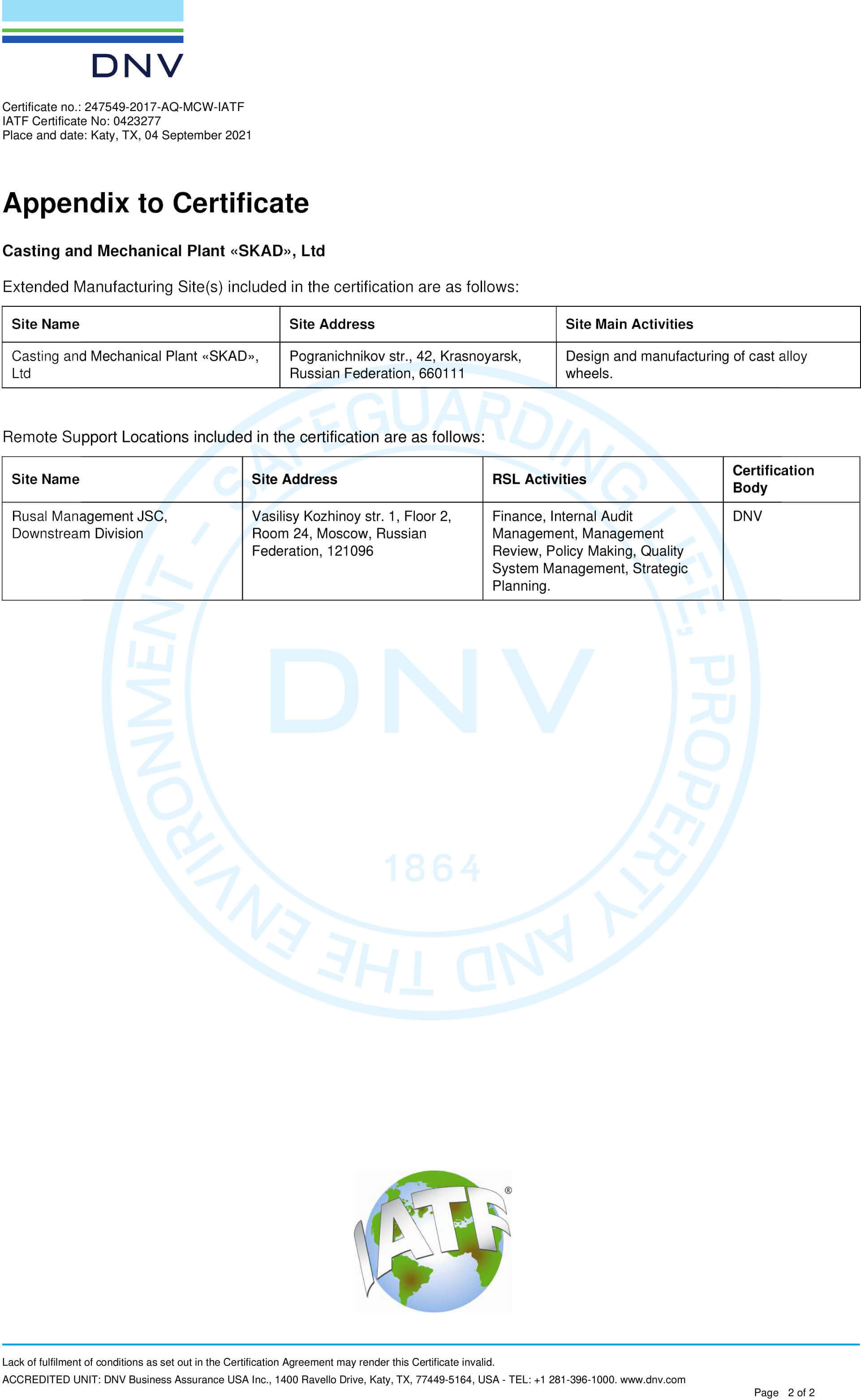 DNV

Certificate no.: 247549-2017-AQ-MCW-IATF
IATF Certificate No: 0423277
Place and date: Katy, TX, 04 September 2021

Appendix to Certificate

Casting and Mechanical Plant «SKAD», Ltd

Extended Manufacturing Site(s) included in the certification are as follows:

| Site Name | Site Address | Site Main Activities |
|---|---|---|
| Casting and Mechanical Plant «SKAD», Ltd | Pogranichnikov str., 42, Krasnoyarsk, Russian Federation, 660111 | Design and manufacturing of cast alloy wheels. |

Remote Support Locations included in the certification are as follows:

| Site Name | Site Address | RSL Activities | Certification Body |
|---|---|---|---|
| Rusal Management JSC, Downstream Division | Vasilisy Kozhinoy str. 1, Floor 2, Room 24, Moscow, Russian Federation, 121096 | Finance, Internal Audit Management, Management Review, Policy Making, Quality System Management, Strategic Planning. | DNV |

SAFEGUARDING LIFE, PROPERTY AND THE ENVIRONMENT - DNV 1864

IATF®

Lack of fulfilment of conditions as set out in the Certification Agreement may render this Certificate invalid.
ACCREDITED UNIT: DNV Business Assurance USA Inc., 1400 Ravello Drive, Katy, TX, 77449-5164, USA - TEL: +1 281-396-1000. www.dnv.com
Page 2 of 2